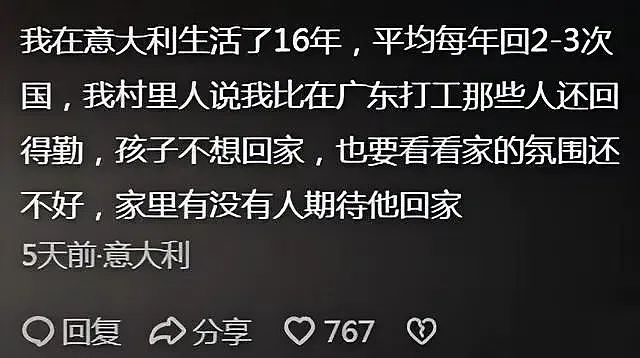 我在意大利生活了16年，平均每年回2-3次国，我村里人说我比在广东打工那些人还回得勤，孩子不想回家，也要看看家的氛围还不好，家里有没有人期待他回家

5天前·意大利

回复 分享 767